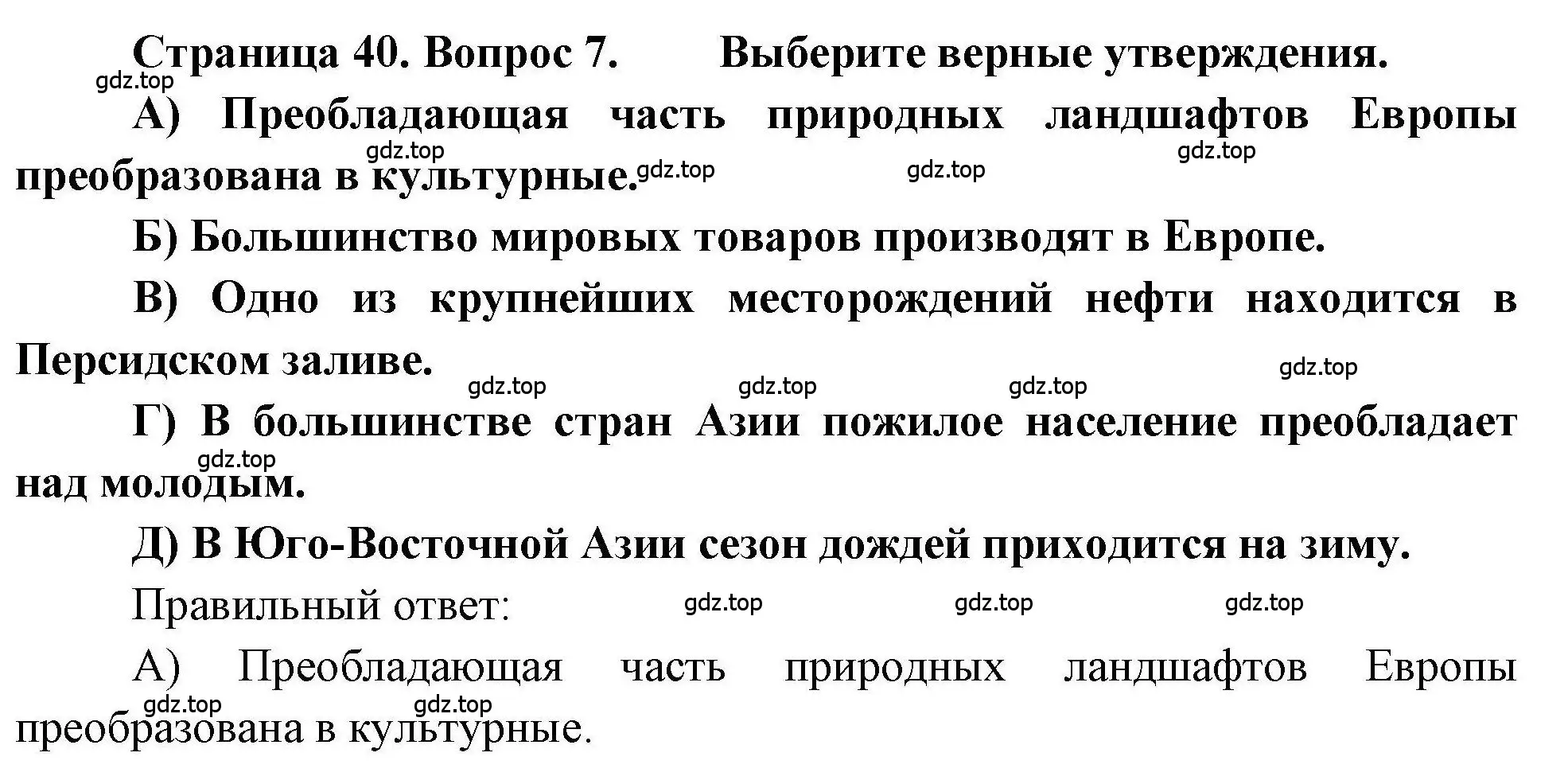 Страница 40. Вопрос 7. Выберите верные утверждения.

gdz.top

А) Преобладающая часть природных ландшафтов Европы преобразована в культурные.

gdz.top gdz.top gdz.top gdz.top

Б) Большинство мировых товаров производят в Европе.

В) Одно из крупнейших месторождений нефти находится в Персидском заливе.

gdz.top gdz.top gdz.top gdz.top

Г) В большинстве стран Азии пожилое население преобладает над молодым.

gdz.top

Д) В Юго-Восточной Азии сезон дождей приходится на зиму.

Правильный ответ:

gdz.top gdz.top gdz.top

А) Преобладающая часть природных ландшафтов Европы преобразована в культурные.

gdz.top gdz.top